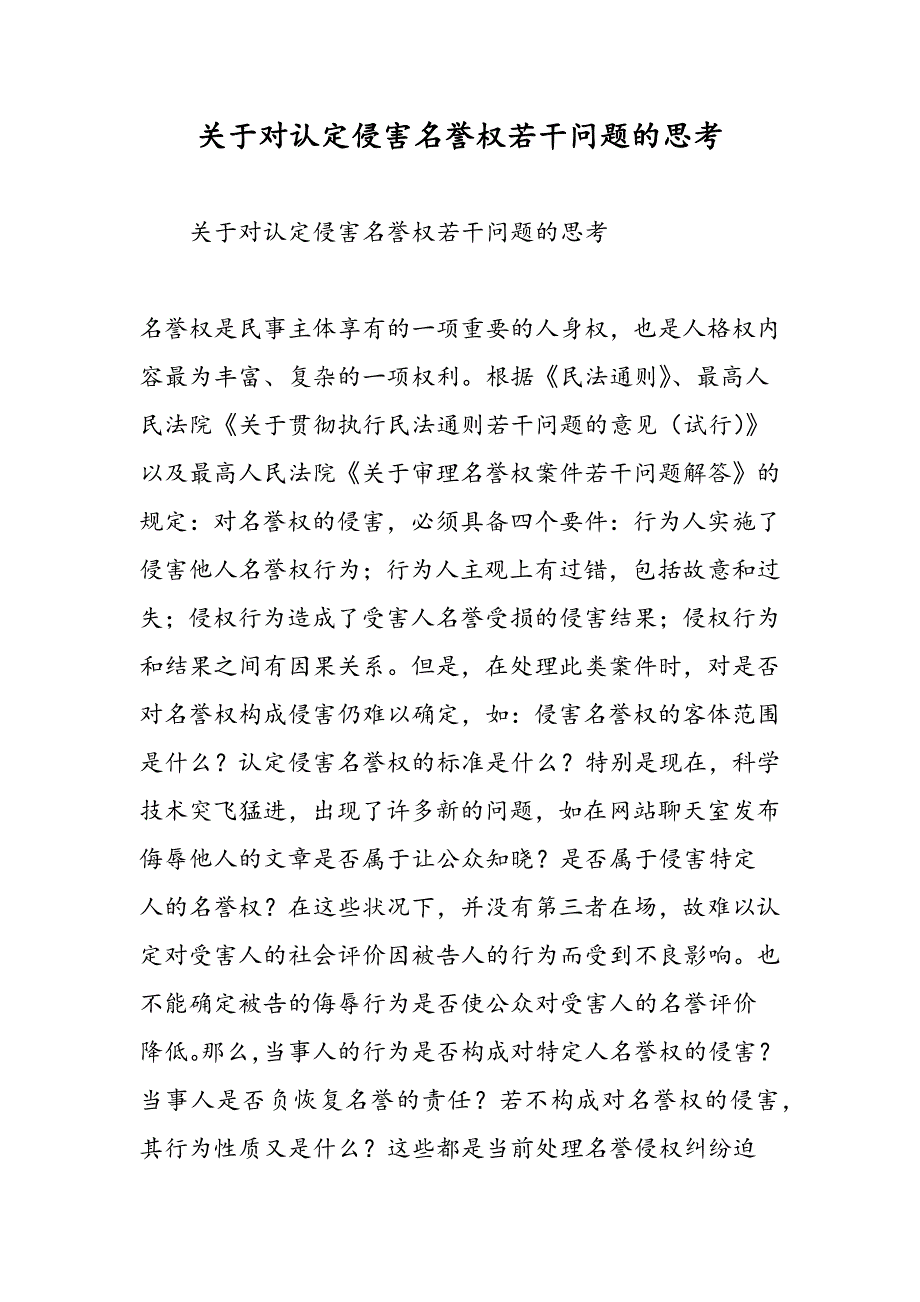 关于对认定侵害名誉权若干问题的思考

关于对认定侵害名誉权若干问题的思考

名誉权是民事主体享有的一项重要的人身权，也是人格权内容最为丰富、复杂的一项权利。根据《民法通则》、最高人民法院《关于贯彻执行民法通则若干问题的意见（试行)》以及最高人民法院《关于审理名誉权案件若干问题解答》的规定：对名誉权的侵害，必须具备四个要件：行为人实施了侵害他人名誉权行为；行为人主观上有过错，包括故意和过失；侵权行为造成了受害人名誉受损的侵害结果；侵权行为和结果之间有因果关系。但是，在处理此类案件时，对是否对名誉权构成侵害仍难以确定，如：侵害名誉权的客体范围是什么？认定侵害名誉权的标准是什么？特别是现在，科学技术突飞猛进，出现了许多新的问题，如在网站聊天室发布侮辱他人的文章是否属于让公众知晓？是否属于侵害特定人的名誉权？在这些状况下，并没有第三者在场，故难以认定对受害人的社会评价因被告人的行为而受到不良影响。也不能确定被告的侮辱行为是否使公众对受害人的名誉评价降低。那么，当事人的行为是否构成对特定人名誉权的侵害？当事人是否负恢复名誉的责任？若不构成对名誉权的侵害，其行为性质又是什么？这些都是当前处理名誉侵权纠纷迫